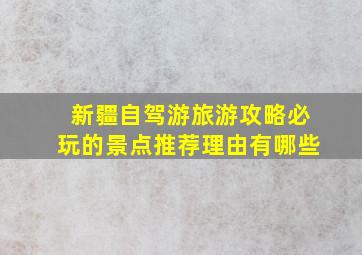 新疆自驾游旅游攻略必玩的景点推荐理由有哪些